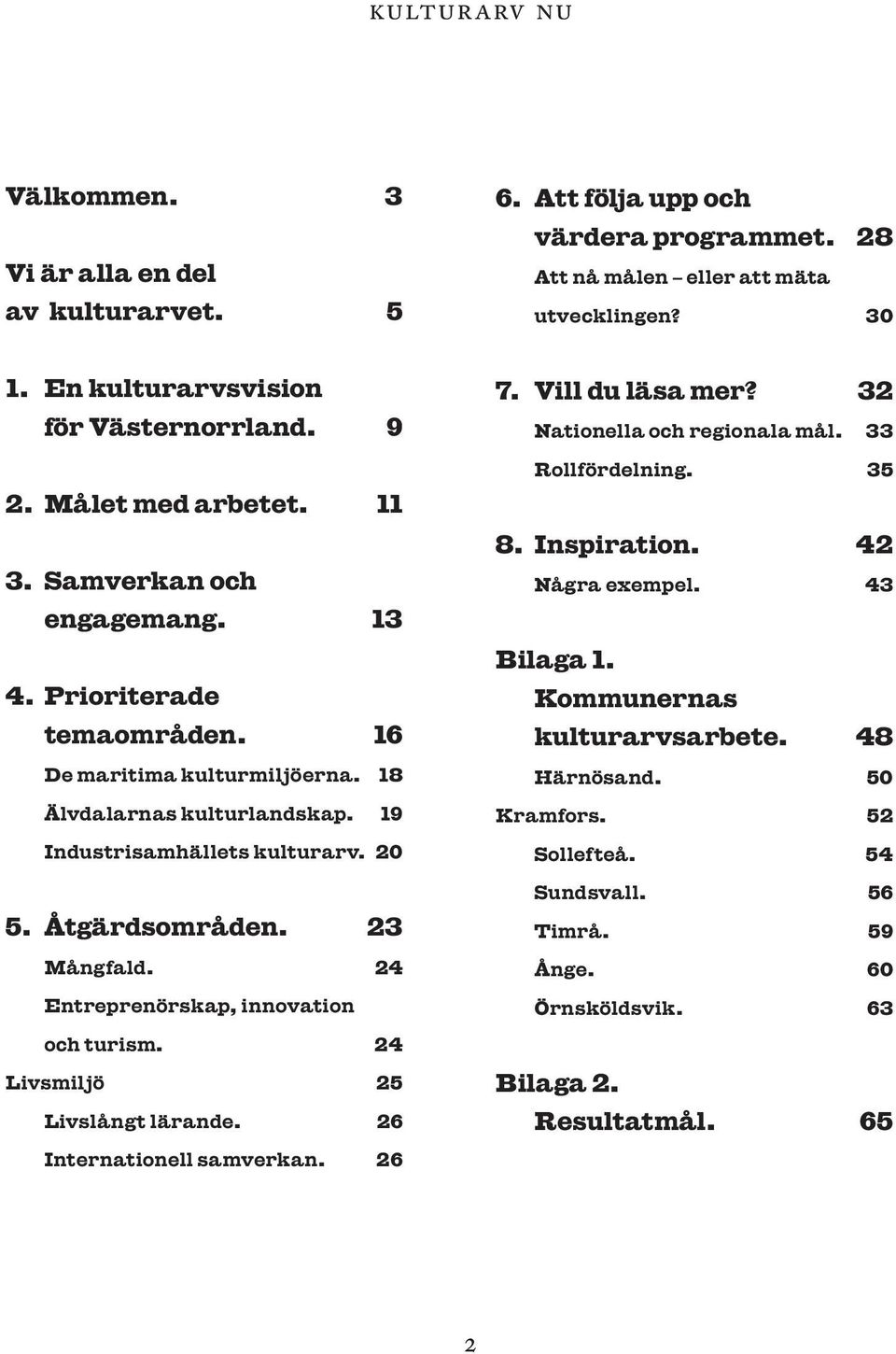 KULTURARV NU

Välkommen. 3

Vi är alla en del av kulturarvet. 5

1. En kulturarvsvision för Västernorrland. 9

2. Målet med arbetet. 11

3. Samverkan och engagemang. 13

4. Prioriterade temaområden. 16
De maritima kulturmiljöerna. 18
Älvdalarnas kulturlandskap. 19
Industrisamhällets kulturarv. 20

5. Åtgärdsområden. 23
Mångfald. 24
Entreprenörskap, innovation och turism. 24
Livsmiljö 25
Livslångt lärande. 26
Internationell samverkan. 26

6. Att följa upp och värdera programmet. 28
Att nå målen – eller att mäta utvecklingen? 30

7. Vill du läsa mer? 32
Nationella och regionala mål. 33
Rollfördelning. 35

8. Inspiration. 42
Några exempel. 43

Bilaga 1. Kommunernas kulturarvsarbete. 48
Härnösand. 50
Kramfors. 52
Sollefteå. 54
Sundsvall. 56
Timrå. 59
Ånge. 60
Örnsköldsvik. 63

Bilaga 2. Resultatmål. 65

2